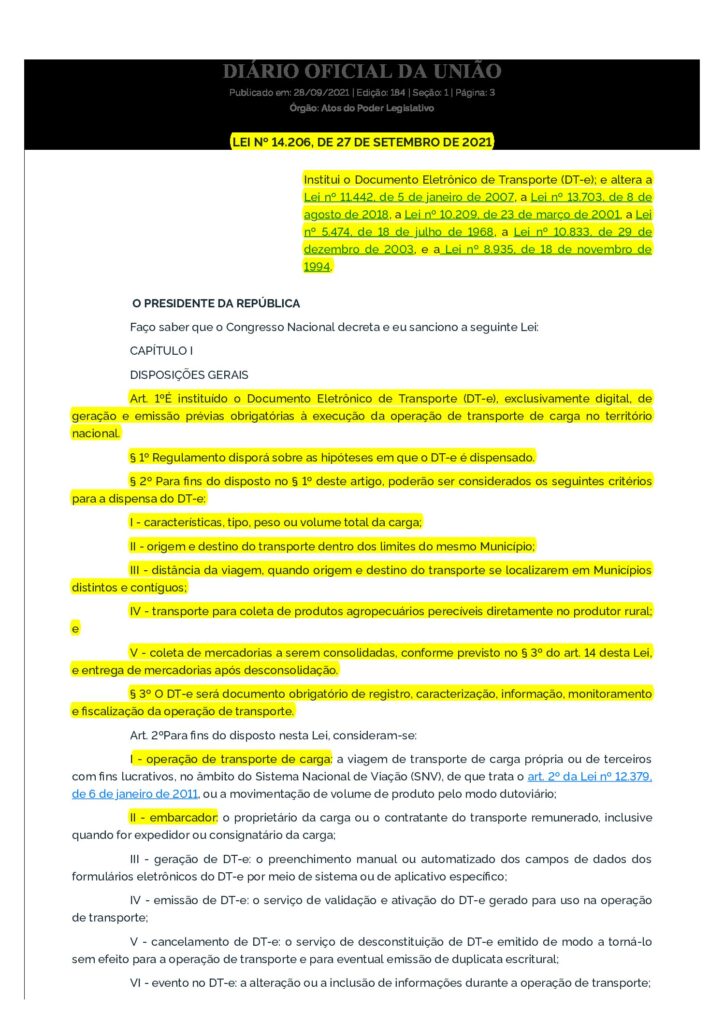 DIÁRIO OFICIAL DA UNIÃO

Publicado em: 28/09/2021 | Edição: 184 | Seção: 1 | Página: 3

Órgão: Atos do Poder Legislativo

LEI Nº 14.206, DE 27 DE SETEMBRO DE 2021

Institui o Documento Eletrônico de Transporte (DT-e); e altera a Lei nº 11.442, de 5 de janeiro de 2007, a Lei nº 13.703, de 8 de agosto de 2018, a Lei nº 10.209, de 23 de março de 2001, a Lei nº 5.474, de 18 de julho de 1968, a Lei nº 10.833, de 29 de dezembro de 2003, e a Lei nº 8.935, de 18 de novembro de 1994.

O PRESIDENTE DA REPÚBLICA

Faço saber que o Congresso Nacional decreta e eu sanciono a seguinte Lei:

CAPÍTULO I

DISPOSIÇÕES GERAIS

Art. 1ºÉ instituído o Documento Eletrônico de Transporte (DT-e), exclusivamente digital, de geração e emissão prévias obrigatórias à execução da operação de transporte de carga no território nacional.

§ 1º Regulamento disporá sobre as hipóteses em que o DT-e é dispensado.

§ 2º Para fins do disposto no § 1º deste artigo, poderão ser considerados os seguintes critérios para a dispensa do DT-e:

I - características, tipo, peso ou volume total da carga;

II - origem e destino do transporte dentro dos limites do mesmo Município;

III - distância da viagem, quando origem e destino do transporte se localizarem em Municípios distintos e contíguos;

IV - transporte para coleta de produtos agropecuários perecíveis diretamente no produtor rural; e

V - coleta de mercadorias a serem consolidadas, conforme previsto no § 3º do art. 14 desta Lei, e entrega de mercadorias após desconsolidação.

§ 3º O DT-e será documento obrigatório de registro, caracterização, informação, monitoramento e fiscalização da operação de transporte.

Art. 2ºPara fins do disposto nesta Lei, consideram-se:

I - operação de transporte de carga: a viagem de transporte de carga própria ou de terceiros com fins lucrativos, no âmbito do Sistema Nacional de Viação (SNV), de que trata o art. 2º da Lei nº 12.379, de 6 de janeiro de 2011, ou a movimentação de volume de produto pelo modo dutoviário;

II - embarcador: o proprietário da carga ou o contratante do transporte remunerado, inclusive quando for expedidor ou consignatário da carga;

III - geração de DT-e: o preenchimento manual ou automatizado dos campos de dados dos formulários eletrônicos do DT-e por meio de sistema ou de aplicativo específico;

IV - emissão de DT-e: o serviço de validação e ativação do DT-e gerado para uso na operação de transporte;

V - cancelamento de DT-e: o serviço de desconstituição de DT-e emitido de modo a torná-lo sem efeito para a operação de transporte e para eventual emissão de duplicata escritural;

VI - evento no DT-e: a alteração ou a inclusão de informações durante a operação de transporte;